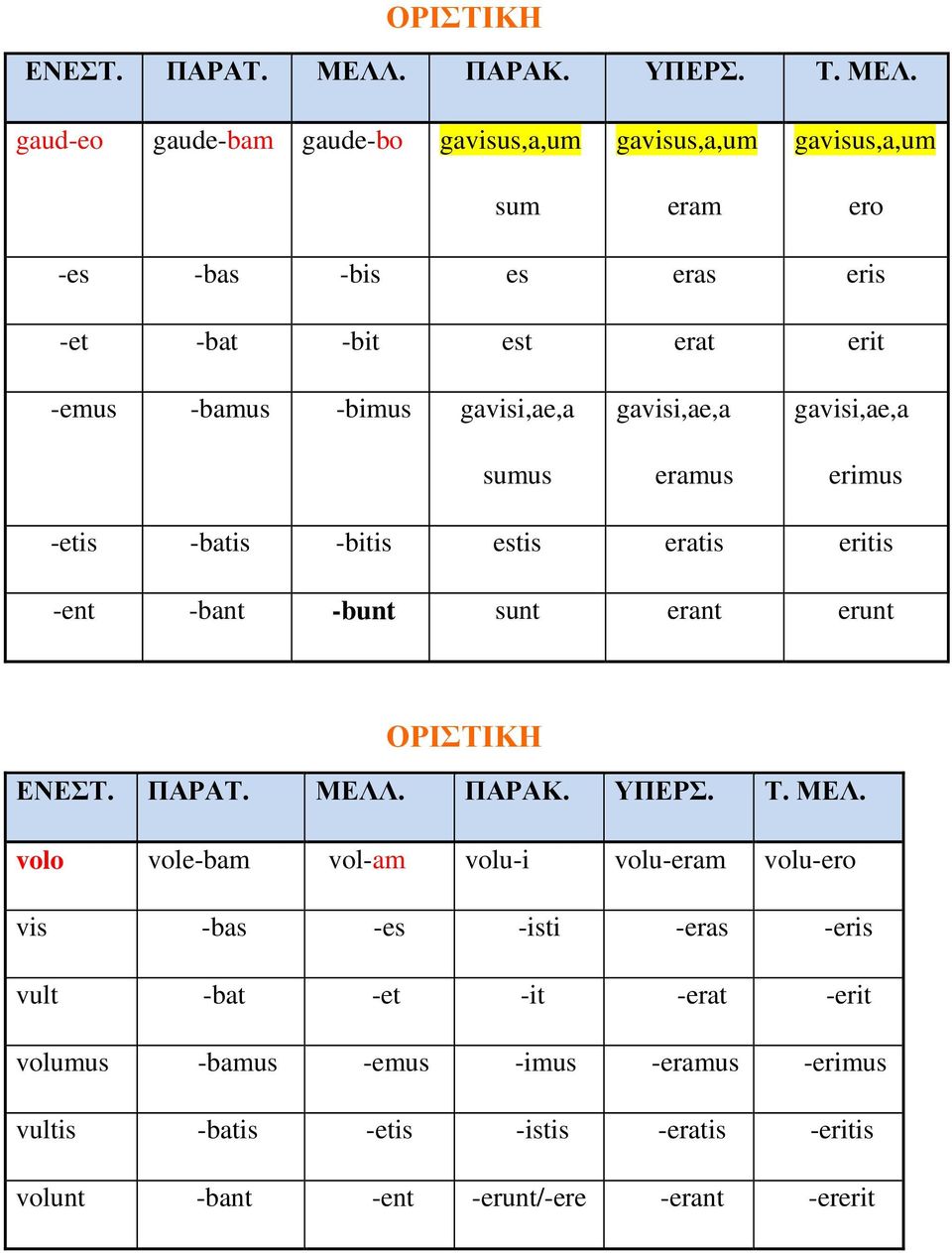 ΟΡΙΣΤΙΚΗ

| ΕΝΕΣΤ. | ΠΑΡΑΤ. | ΜΕΛΛ. | ΠΑΡΑΚ. | ΥΠΕΡΣ. | Τ. ΜΕΛ. |
|---|---|---|---|---|---|
| gaud-eo | gaude-bam | gaude-bo | gavisus,a,um sum | gavisus,a,um eram | gavisus,a,um ero |
| -es | -bas | -bis | es | eras | eris |
| -et | -bat | -bit | est | erat | erit |
| -emus | -bamus | -bimus | gavisi,ae,a sumus | gavisi,ae,a eramus | gavisi,ae,a erimus |
| -etis | -batis | -bitis | estis | eratis | eritis |
| -ent | -bant | -bunt | sunt | erant | erunt |

ΟΡΙΣΤΙΚΗ

| ΕΝΕΣΤ. | ΠΑΡΑΤ. | ΜΕΛΛ. | ΠΑΡΑΚ. | ΥΠΕΡΣ. | Τ. ΜΕΛ. |
|---|---|---|---|---|---|
| volo | vole-bam | vol-am | volu-i | volu-eram | volu-ero |
| vis | -bas | -es | -isti | -eras | -eris |
| vult | -bat | -et | -it | -erat | -erit |
| volumus | -bamus | -emus | -imus | -eramus | -erimus |
| vultis | -batis | -etis | -istis | -eratis | -eritis |
| volunt | -bant | -ent | -erunt/-ere | -erant | -ererit |